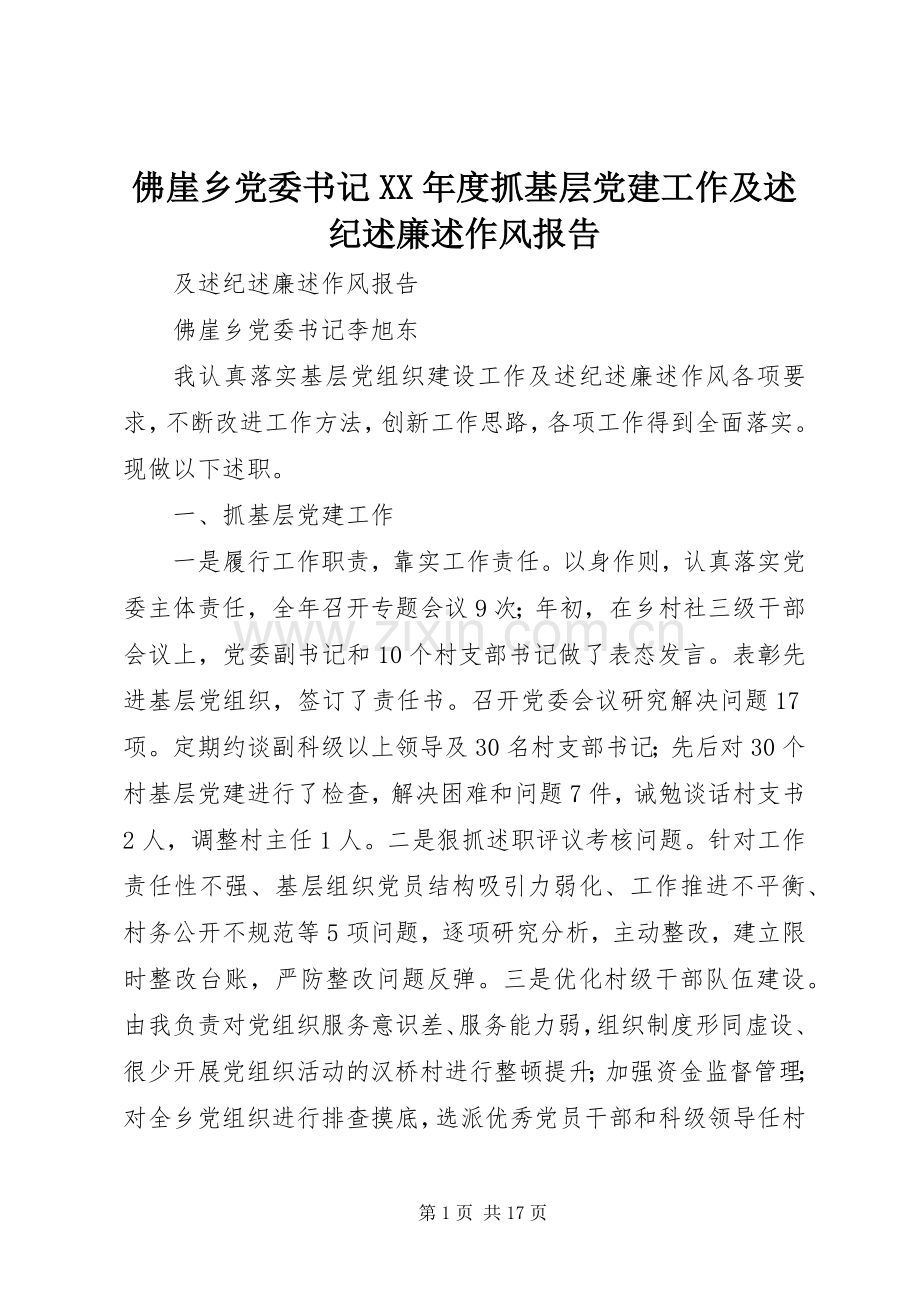 佛崖乡党委书记XX年度抓基层党建工作及述纪述廉述作风报告

及述纪述廉述作风报告

佛崖乡党委书记李旭东

我认真落实基层党组织建设工作及述纪述廉述作风各项要求，不断改进工作方法，创新工作思路，各项工作得到全面落实。现做以下述职。

一、抓基层党建工作

一是履行工作职责，靠实工作责任。以身作则，认真落实党委主体责任，全年召开专题会议9次;年初，在乡村社三级干部会议上，党委副书记和10个村支部书记做了表态发言。表彰先进基层党组织，签订了责任书。召开党委会议研究解决问题17项。定期约谈副科级以上领导及30名村支部书记;先后对30个村基层党建进行了检查，解决困难和问题7件，诫勉谈话村支书2人，调整村主任1人。二是狠抓述职评议考核问题。针对工作责任性不强、基层组织党员结构吸引力弱化、工作推进不平衡、村务公开不规范等5项问题，逐项研究分析，主动整改，建立限时整改台账，严防整改问题反弹。三是优化村级干部队伍建设。由我负责对党组织服务意识差、服务能力弱，组织制度形同虚设、很少开展党组织活动的汉桥村进行整顿提升;加强资金监督管理;对全乡党组织进行排查摸底，选派优秀党员干部和科级领导任村

第1页 共17页

www.zixin.com.cn